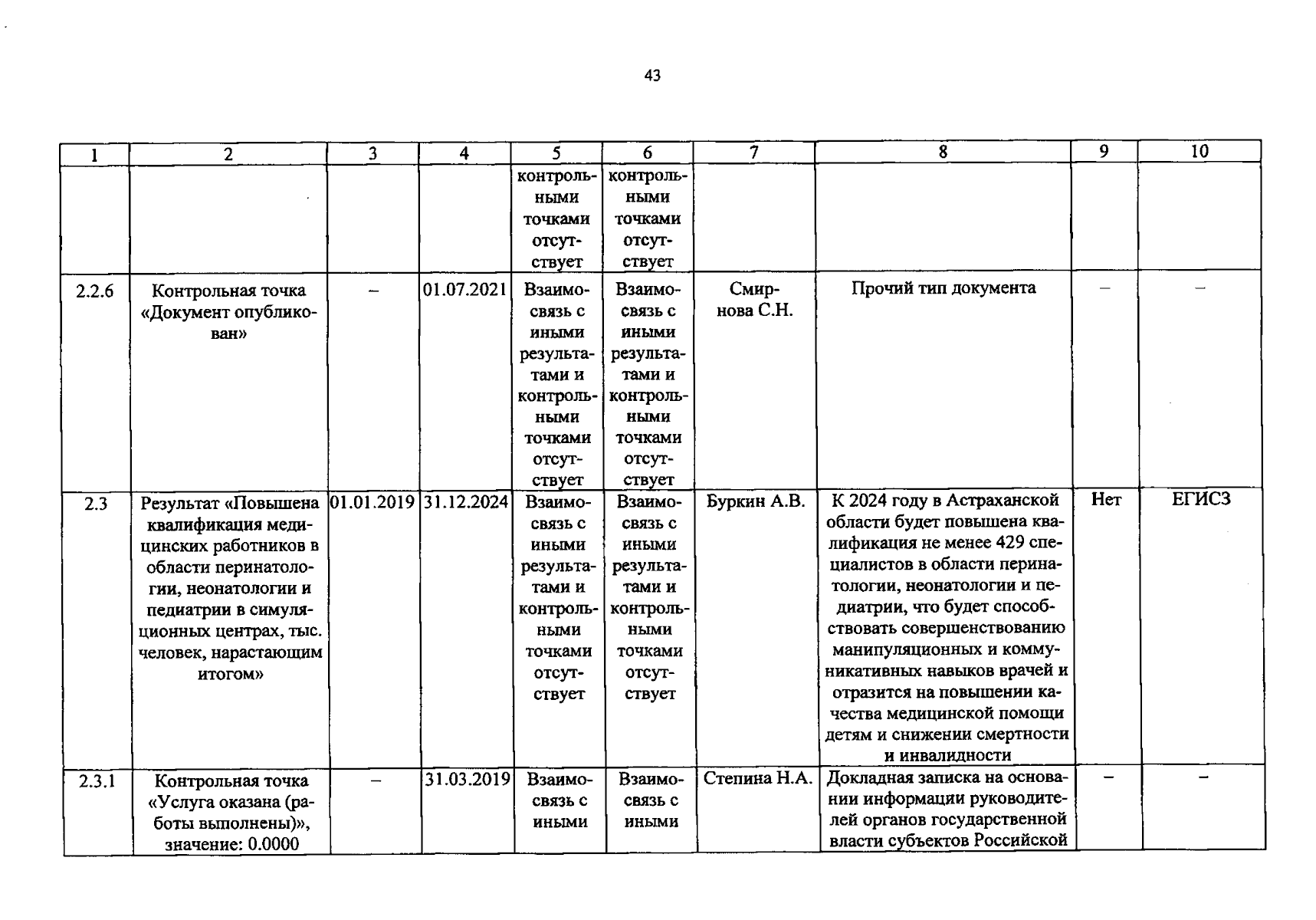 43

| 1 | 2 | 3 | 4 | 5 | 6 | 7 | 8 | 9 | 10 |
|---|---|---|---|---|---|---|---|---|---|
|  |  |  |  | контрольными точками отсутствует | контрольными точками отсутствует |  |  |  |  |
| 2.2.6 | Контрольная точка «Документ опубликован» | – | 01.07.2021 | Взаимосвязь с иными результатами и контрольными точками отсутствует | Взаимосвязь с иными результатами и контрольными точками отсутствует | Смирнова С.Н. | Прочий тип документа | – | – |
| 2.3 | Результат «Повышена квалификация медицинских работников в области перинатологии, неонатологии и педиатрии в симуляционных центрах, тыс. человек, нарастающим итогом» | 01.01.2019 | 31.12.2024 | Взаимосвязь с иными результатами и контрольными точками отсутствует | Взаимосвязь с иными результатами и контрольными точками отсутствует | Буркин А.В. | К 2024 году в Астраханской области будет повышена квалификация не менее 429 специалистов в области перинатологии, неонатологии и педиатрии, что будет способствовать совершенствованию манипуляционных и коммуникативных навыков врачей и отразится на повышении качества медицинской помощи детям и снижении смертности и инвалидности | Нет | ЕГИСЗ |
| 2.3.1 | Контрольная точка «Услуга оказана (работы выполнены)», значение: 0.0000 | – | 31.03.2019 | Взаимосвязь с иными | Взаимосвязь с иными | Степина Н.А. | Докладная записка на основании информации руководителей органов государственной власти субъектов Российской | – | – |